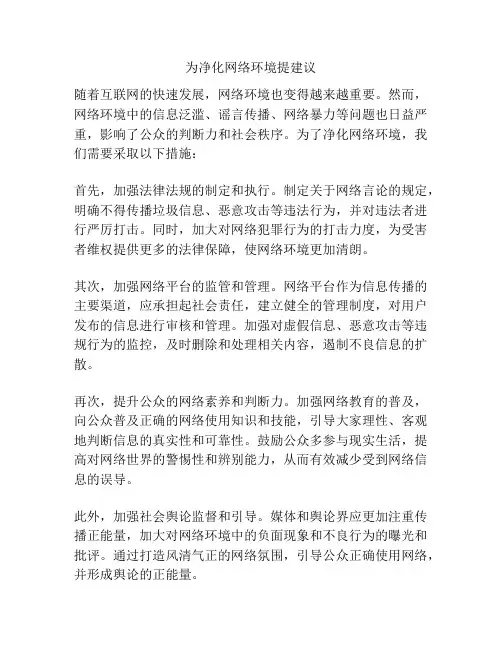 为净化网络环境提建议

随着互联网的快速发展，网络环境也变得越来越重要。然而，网络环境中的信息泛滥、谣言传播、网络暴力等问题也日益严重，影响了公众的判断力和社会秩序。为了净化网络环境，我们需要采取以下措施：

首先，加强法律法规的制定和执行。制定关于网络言论的规定，明确不得传播垃圾信息、恶意攻击等违法行为，并对违法者进行严厉打击。同时，加大对网络犯罪行为的打击力度，为受害者维权提供更多的法律保障，使网络环境更加清朗。

其次，加强网络平台的监管和管理。网络平台作为信息传播的主要渠道，应承担起社会责任，建立健全的管理制度，对用户发布的信息进行审核和管理。加强对虚假信息、恶意攻击等违规行为的监控，及时删除和处理相关内容，遏制不良信息的扩散。

再次，提升公众的网络素养和判断力。加强网络教育的普及，向公众普及正确的网络使用知识和技能，引导大家理性、客观地判断信息的真实性和可靠性。鼓励公众多参与现实生活，提高对网络世界的警惕性和辨别能力，从而有效减少受到网络信息的误导。

此外，加强社会舆论监督和引导。媒体和舆论界应更加注重传播正能量，加大对网络环境中的负面现象和不良行为的曝光和批评。通过打造风清气正的网络氛围，引导公众正确使用网络，并形成舆论的正能量。